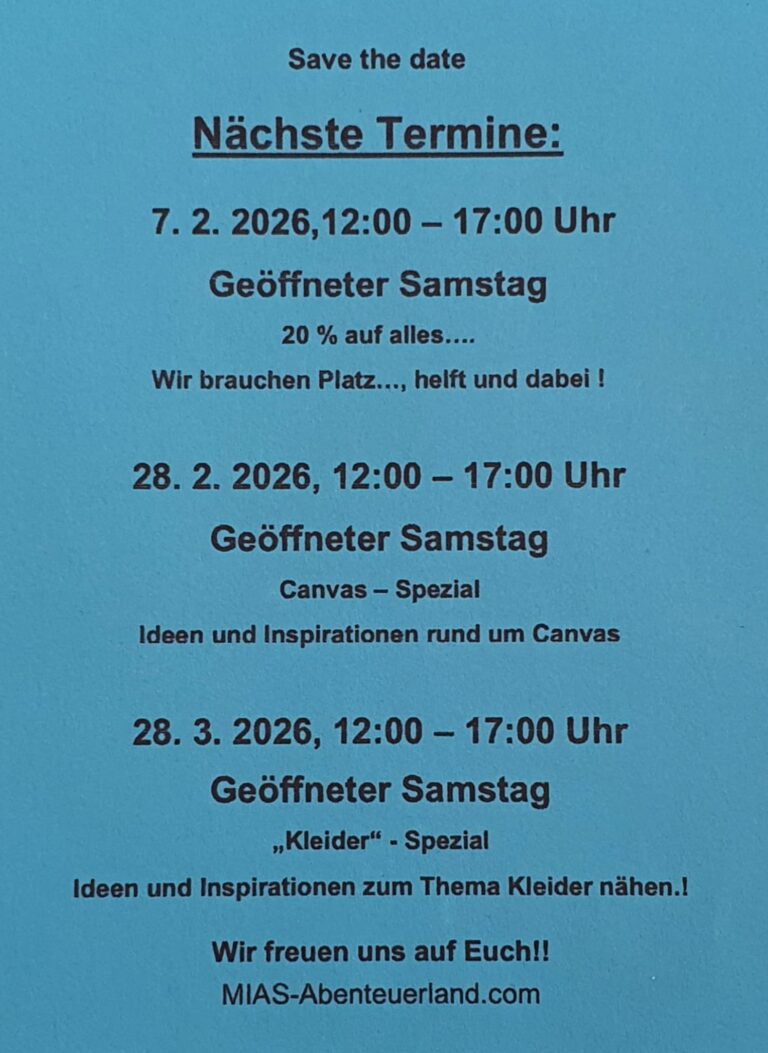 Save the date

Nächste Termine:

7. 2. 2026,12:00 – 17:00 Uhr

Geöffneter Samstag

20 % auf alles....

Wir brauchen Platz..., helft und dabei !

28. 2. 2026, 12:00 – 17:00 Uhr

Geöffneter Samstag

Canvas – Spezial

Ideen und Inspirationen rund um Canvas

28. 3. 2026, 12:00 – 17:00 Uhr

Geöffneter Samstag

„Kleider“ - Spezial

Ideen und Inspirationen zum Thema Kleider nähen.!

Wir freuen uns auf Euch!!

MIAS-Abenteuerland.com